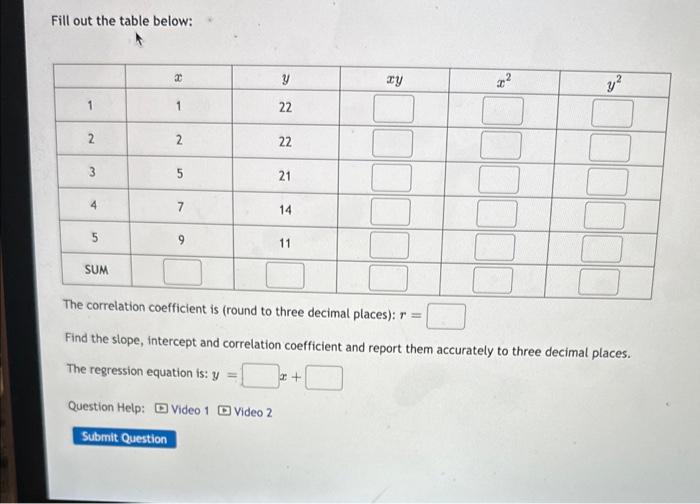 Fill out the table below:

| | $x$ | $y$ | $xy$ | $x^2$ | $y^2$ |
|---|---|---|---|---|---|
| 1 | 1 | 22 | | | |
| 2 | 2 | 22 | | | |
| 3 | 5 | 21 | | | |
| 4 | 7 | 14 | | | |
| 5 | 9 | 11 | | | |
| SUM | | | | | |

The correlation coefficient is (round to three decimal places): $r =$

Find the slope, intercept and correlation coefficient and report them accurately to three decimal places.

The regression equation is: $y =$ $x +$

Question Help: Video 1 Video 2

Submit Question